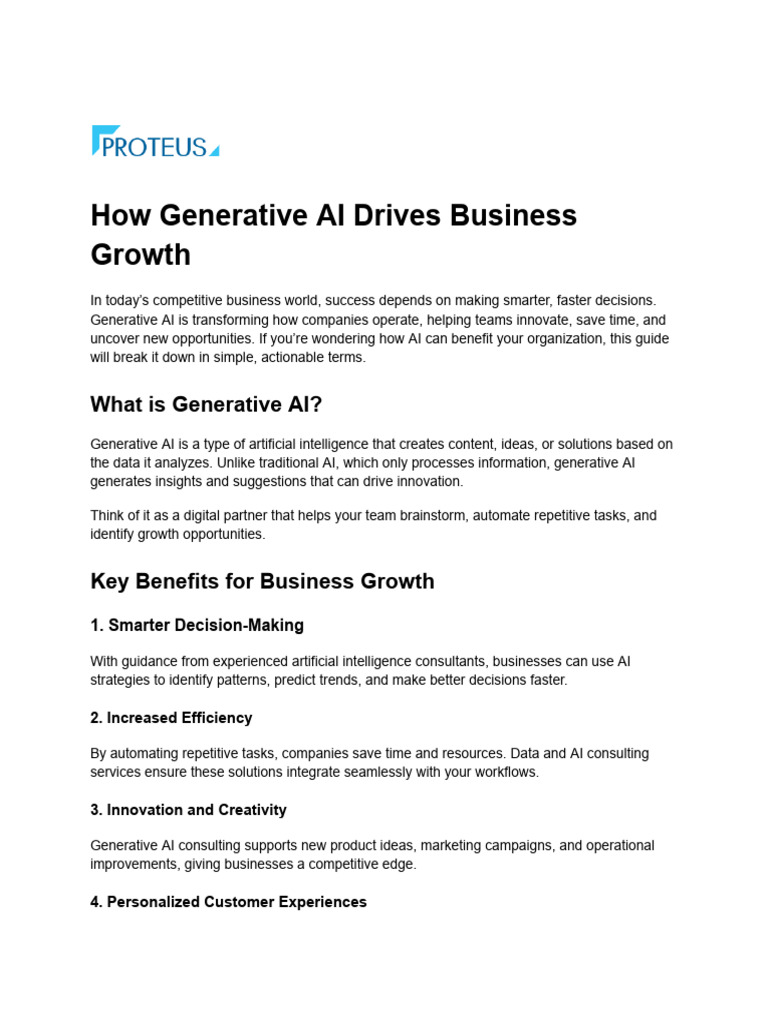 PROTEUS

How Generative AI Drives Business Growth

In today's competitive business world, success depends on making smarter, faster decisions. Generative AI is transforming how companies operate, helping teams innovate, save time, and uncover new opportunities. If you're wondering how AI can benefit your organization, this guide will break it down in simple, actionable terms.

What is Generative AI?

Generative AI is a type of artificial intelligence that creates content, ideas, or solutions based on the data it analyzes. Unlike traditional AI, which only processes information, generative AI generates insights and suggestions that can drive innovation.

Think of it as a digital partner that helps your team brainstorm, automate repetitive tasks, and identify growth opportunities.

Key Benefits for Business Growth

1. Smarter Decision-Making

With guidance from experienced artificial intelligence consultants, businesses can use AI strategies to identify patterns, predict trends, and make better decisions faster.

2. Increased Efficiency

By automating repetitive tasks, companies save time and resources. Data and AI consulting services ensure these solutions integrate seamlessly with your workflows.

3. Innovation and Creativity

Generative AI consulting supports new product ideas, marketing campaigns, and operational improvements, giving businesses a competitive edge.

4. Personalized Customer Experiences